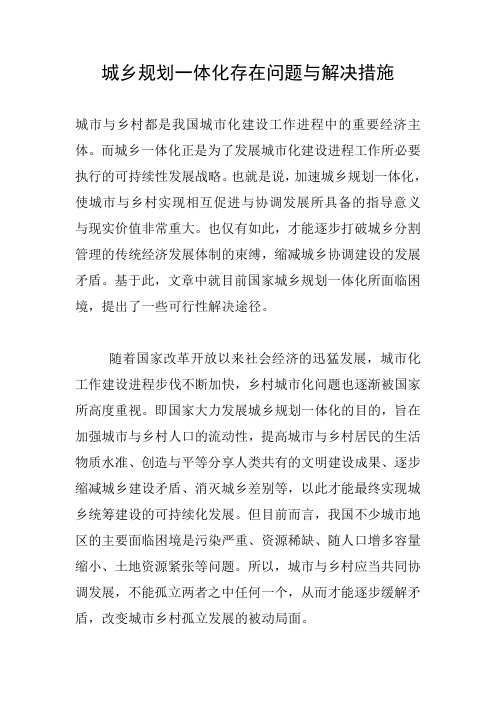 城乡规划一体化存在问题与解决措施

城市与乡村都是我国城市化建设工作进程中的重要经济主体。而城乡一体化正是为了发展城市化建设进程工作所必要执行的可持续性发展战略。也就是说，加速城乡规划一体化，使城市与乡村实现相互促进与协调发展所具备的指导意义与现实价值非常重大。也仅有如此，才能逐步打破城乡分割管理的传统经济发展体制的束缚，缩减城乡协调建设的发展矛盾。基于此，文章中就目前国家城乡规划一体化所面临困境，提出了一些可行性解决途径。

随着国家改革开放以来社会经济的迅猛发展，城市化工作建设进程步伐不断加快，乡村城市化问题也逐渐被国家所高度重视。即国家大力发展城乡规划一体化的目的，旨在加强城市与乡村人口的流动性，提高城市与乡村居民的生活物质水准、创造与平等分享人类共有的文明建设成果、逐步缩减城乡建设矛盾、消灭城乡差别等，以此才能最终实现城乡统筹建设的可持续化发展。但目前而言，我国不少城市地区的主要面临困境是污染严重、资源稀缺、随人口增多容量缩小、土地资源紧张等问题。所以，城市与乡村应当共同协调发展，不能孤立两者之中任何一个，从而才能逐步缓解矛盾，改变城市乡村孤立发展的被动局面。